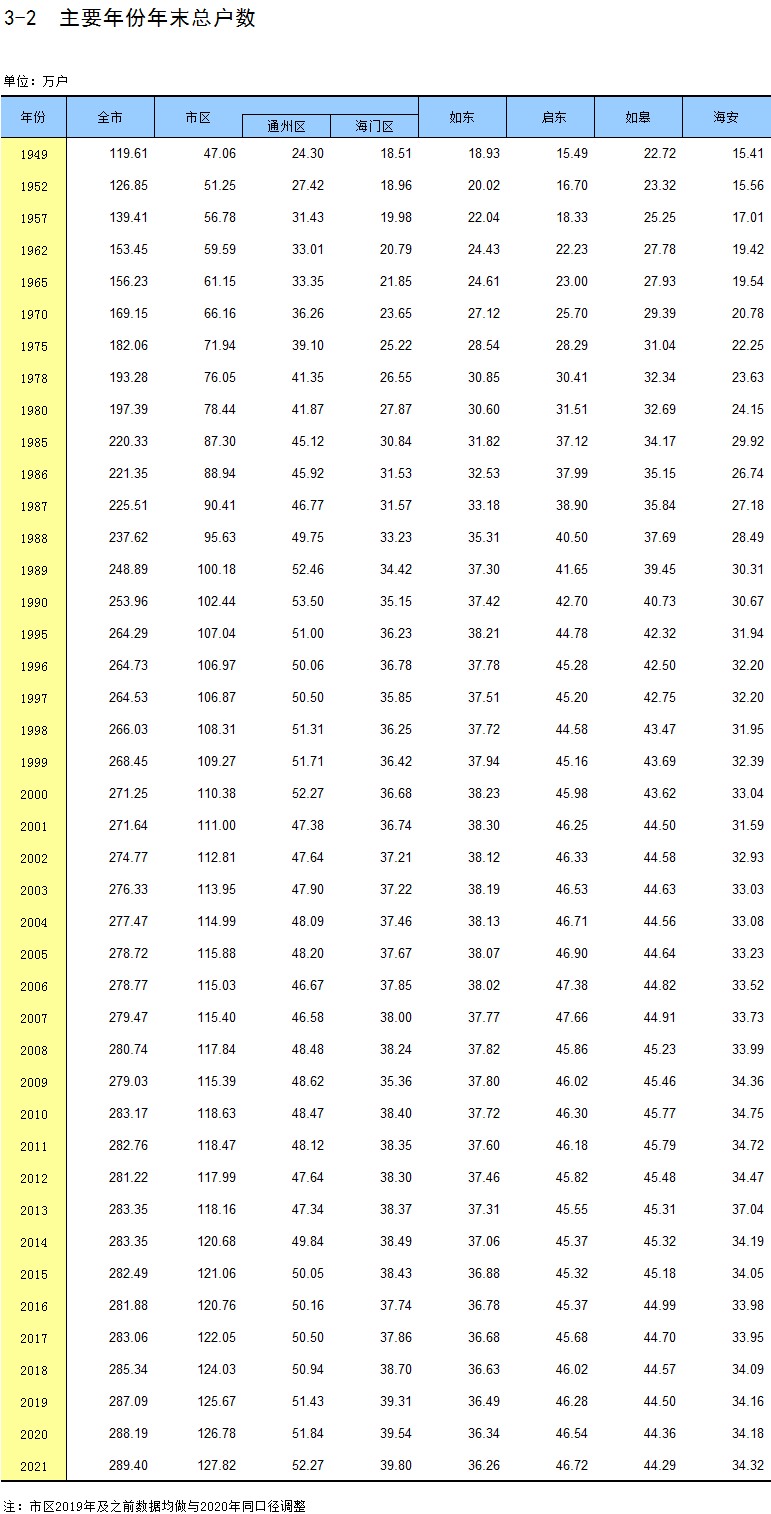 3-2 主要年份年末总户数

单位：万户

| 年份 | 全市 | 市区 | 通州区 | 海门区 | 如东 | 启东 | 如皋 | 海安 |
|---|---|---|---|---|---|---|---|---|
| 1949 | 119.61 | 47.06 | 24.30 | 18.51 | 18.93 | 15.49 | 22.72 | 15.41 |
| 1952 | 126.85 | 51.25 | 27.42 | 18.96 | 20.02 | 16.70 | 23.32 | 15.56 |
| 1957 | 139.41 | 56.78 | 31.43 | 19.98 | 22.04 | 18.33 | 25.25 | 17.01 |
| 1962 | 153.45 | 59.59 | 33.01 | 20.79 | 24.43 | 22.23 | 27.78 | 19.42 |
| 1965 | 156.23 | 61.15 | 33.35 | 21.85 | 24.61 | 23.00 | 27.93 | 19.54 |
| 1970 | 169.15 | 66.16 | 36.26 | 23.65 | 27.12 | 25.70 | 29.39 | 20.78 |
| 1975 | 182.06 | 71.94 | 39.10 | 25.22 | 28.54 | 28.29 | 31.04 | 22.25 |
| 1978 | 193.28 | 76.05 | 41.35 | 26.55 | 30.85 | 30.41 | 32.34 | 23.63 |
| 1980 | 197.39 | 78.44 | 41.87 | 27.87 | 30.60 | 31.51 | 32.69 | 24.15 |
| 1985 | 220.33 | 87.30 | 45.12 | 30.84 | 31.82 | 37.12 | 34.17 | 29.92 |
| 1986 | 221.35 | 88.94 | 45.92 | 31.53 | 32.53 | 37.99 | 35.15 | 26.74 |
| 1987 | 225.51 | 90.41 | 46.77 | 31.57 | 33.18 | 38.90 | 35.84 | 27.18 |
| 1988 | 237.62 | 95.63 | 49.75 | 33.23 | 35.31 | 40.50 | 37.69 | 28.49 |
| 1989 | 248.89 | 100.18 | 52.46 | 34.42 | 37.30 | 41.65 | 39.45 | 30.31 |
| 1990 | 253.96 | 102.44 | 53.50 | 35.15 | 37.42 | 42.70 | 40.73 | 30.67 |
| 1995 | 264.29 | 107.04 | 51.00 | 36.23 | 38.21 | 44.78 | 42.32 | 31.94 |
| 1996 | 264.73 | 106.97 | 50.06 | 36.78 | 37.78 | 45.28 | 42.50 | 32.20 |
| 1997 | 264.53 | 106.87 | 50.50 | 35.85 | 37.51 | 45.20 | 42.75 | 32.20 |
| 1998 | 266.03 | 108.31 | 51.31 | 36.25 | 37.72 | 44.58 | 43.47 | 31.95 |
| 1999 | 268.45 | 109.27 | 51.71 | 36.42 | 37.94 | 45.16 | 43.69 | 32.39 |
| 2000 | 271.25 | 110.38 | 52.27 | 36.68 | 38.23 | 45.98 | 43.62 | 33.04 |
| 2001 | 271.64 | 111.00 | 47.38 | 36.74 | 38.30 | 46.25 | 44.50 | 31.59 |
| 2002 | 274.77 | 112.81 | 47.64 | 37.21 | 38.12 | 46.33 | 44.58 | 32.93 |
| 2003 | 276.33 | 113.95 | 47.90 | 37.22 | 38.19 | 46.53 | 44.63 | 33.03 |
| 2004 | 277.47 | 114.99 | 48.09 | 37.46 | 38.13 | 46.71 | 44.56 | 33.08 |
| 2005 | 278.72 | 115.88 | 48.20 | 37.67 | 38.07 | 46.90 | 44.64 | 33.23 |
| 2006 | 278.77 | 115.03 | 46.67 | 37.85 | 38.02 | 47.38 | 44.82 | 33.52 |
| 2007 | 279.47 | 115.40 | 46.58 | 38.00 | 37.77 | 47.66 | 44.91 | 33.73 |
| 2008 | 280.74 | 117.84 | 48.48 | 38.24 | 37.82 | 45.86 | 45.23 | 33.99 |
| 2009 | 279.03 | 115.39 | 48.62 | 35.36 | 37.80 | 46.02 | 45.46 | 34.36 |
| 2010 | 283.17 | 118.63 | 48.47 | 38.40 | 37.72 | 46.30 | 45.77 | 34.75 |
| 2011 | 282.76 | 118.47 | 48.12 | 38.35 | 37.60 | 46.18 | 45.79 | 34.72 |
| 2012 | 281.22 | 117.99 | 47.64 | 38.30 | 37.46 | 45.82 | 45.48 | 34.47 |
| 2013 | 283.35 | 118.16 | 47.34 | 38.37 | 37.31 | 45.55 | 45.31 | 37.04 |
| 2014 | 283.35 | 120.68 | 49.84 | 38.49 | 37.06 | 45.37 | 45.32 | 34.19 |
| 2015 | 282.49 | 121.06 | 50.05 | 38.43 | 36.88 | 45.32 | 45.18 | 34.05 |
| 2016 | 281.88 | 120.76 | 50.16 | 37.74 | 36.78 | 45.37 | 44.99 | 33.98 |
| 2017 | 283.06 | 122.05 | 50.50 | 37.86 | 36.68 | 45.68 | 44.70 | 33.95 |
| 2018 | 285.34 | 124.03 | 50.94 | 38.70 | 36.63 | 46.02 | 44.57 | 34.09 |
| 2019 | 287.09 | 125.67 | 51.43 | 39.31 | 36.49 | 46.28 | 44.50 | 34.16 |
| 2020 | 288.19 | 126.78 | 51.84 | 39.54 | 36.34 | 46.54 | 44.36 | 34.18 |
| 2021 | 289.40 | 127.82 | 52.27 | 39.80 | 36.26 | 46.72 | 44.29 | 34.32 |

注：市区2019年及之前数据均做与2020年同口径调整